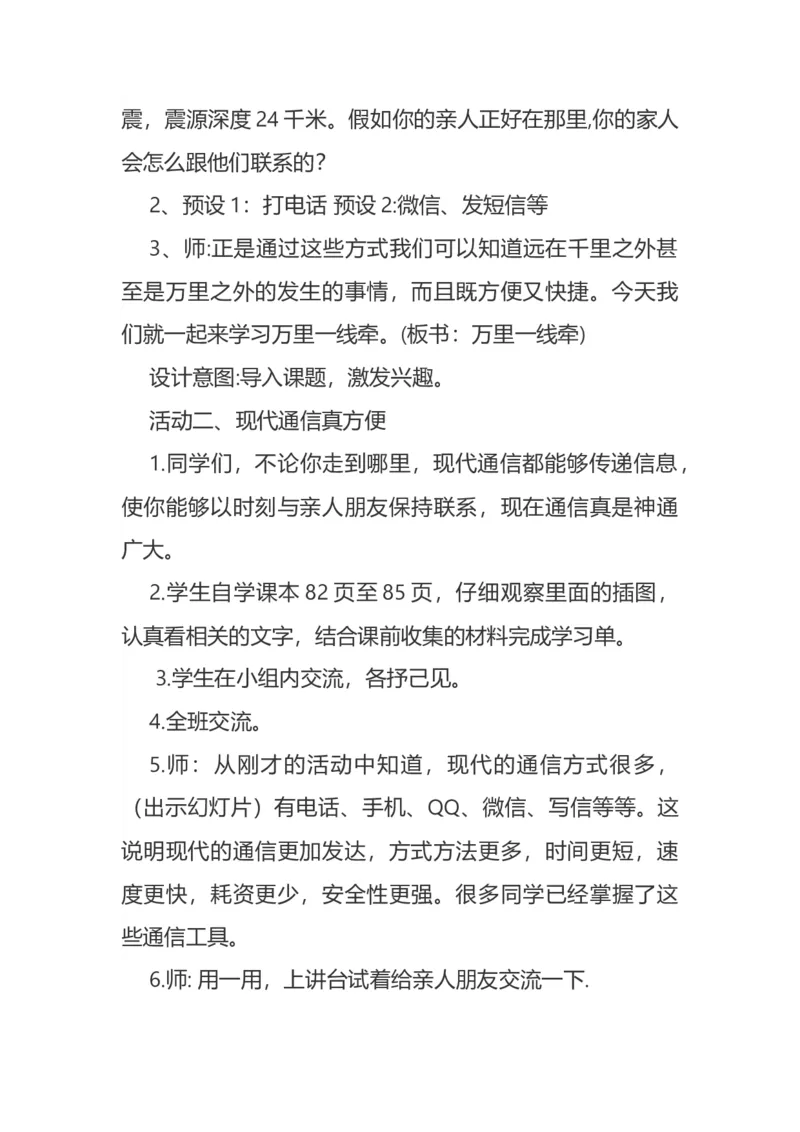 震，震源深度 24 千米。假如你的亲人正好在那里,你的家人会怎么跟他们联系的？

2、预设 1：打电话 预设 2:微信、发短信等

3、师:正是通过这些方式我们可以知道远在千里之外甚至是万里之外的发生的事情，而且既方便又快捷。今天我们就一起来学习万里一线牵。(板书：万里一线牵)

设计意图:导入课题，激发兴趣。

活动二、现代通信真方便

1.同学们，不论你走到哪里，现代通信都能够传递信息，使你能够以时刻与亲人朋友保持联系，现在通信真是神通广大。

2.学生自学课本 82 页至 85 页，仔细观察里面的插图，认真看相关的文字，结合课前收集的材料完成学习单。

3.学生在小组内交流，各抒己见。

4.全班交流。

5.师：从刚才的活动中知道，现代的通信方式很多，（出示幻灯片）有电话、手机、QQ、微信、写信等等。这说明现代的通信更加发达，方式方法更多，时间更短，速度更快，耗资更少，安全性更强。很多同学已经掌握了这些通信工具。

6.师: 用一用，上讲台试着给亲人朋友交流一下.